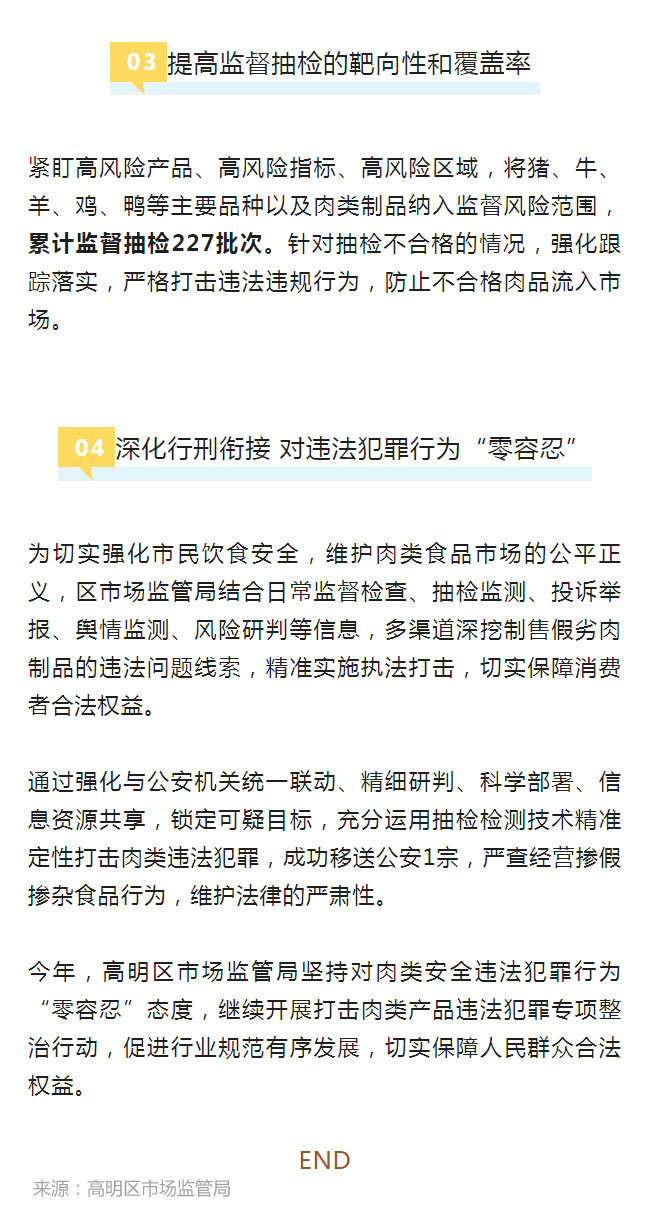 03 提高监督抽检的靶向性和覆盖率

紧盯高风险产品、高风险指标、高风险区域，将猪、牛、羊、鸡、鸭等主要品种以及肉类制品纳入监督风险范围，累计监督抽检227批次。针对抽检不合格的情况，强化跟踪落实，严格打击违法违规行为，防止不合格肉品流入市场。

04 深化行刑衔接 对违法犯罪行为“零容忍”

为切实强化市民饮食安全，维护肉类食品市场的公平正义，区市场监管局结合日常监督检查、抽检监测、投诉举报、舆情监测、风险研判等信息，多渠道深挖制售假劣肉制品的违法问题线索，精准实施执法打击，切实保障消费者合法权益。

通过强化与公安机关统一联动、精细研判、科学部署、信息资源共享，锁定可疑目标，充分运用抽检检测技术精准定性打击肉类违法犯罪，成功移送公安1宗，严查经营掺假掺杂食品行为，维护法律的严肃性。

今年，高明区市场监管局坚持对肉类安全违法犯罪行为“零容忍”态度，继续开展打击肉类产品违法犯罪专项整治行动，促进行业规范有序发展，切实保障人民群众合法权益。

END

来源：高明区市场监管局